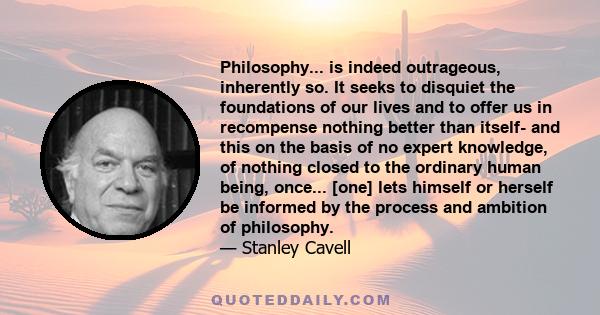 Philosophy... is indeed outrageous, inherently so. It seeks to disquiet the foundations of our lives and to offer us in recompense nothing better than itself- and this on the basis of no expert knowledge, of nothing closed to the ordinary human being, once... [one] lets himself or herself be informed by the process and ambition of philosophy.
— Stanley Cavell

QUOTEDDAILY.COM